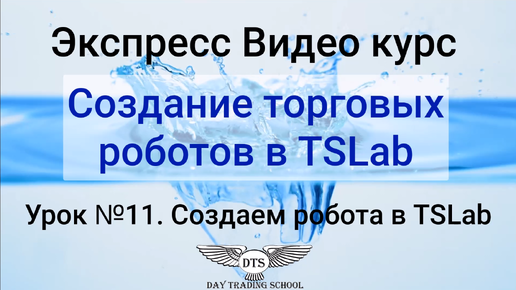 Экспресс Видео курс

Создание торговых роботов в TSLab

Урок №11. Создаем робота в TSLab

DTS

DAY TRADING SCHOOL